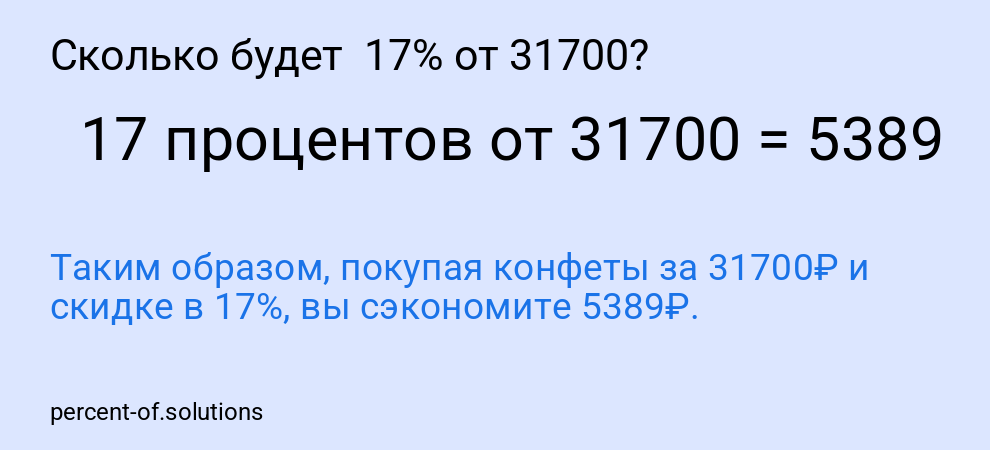 Сколько будет 17% от 31700?

17 процентов от 31700 = 5389

Таким образом, покупая конфеты за 31700₽ и скидке в 17%, вы сэкономите 5389₽.

percent-of.solutions